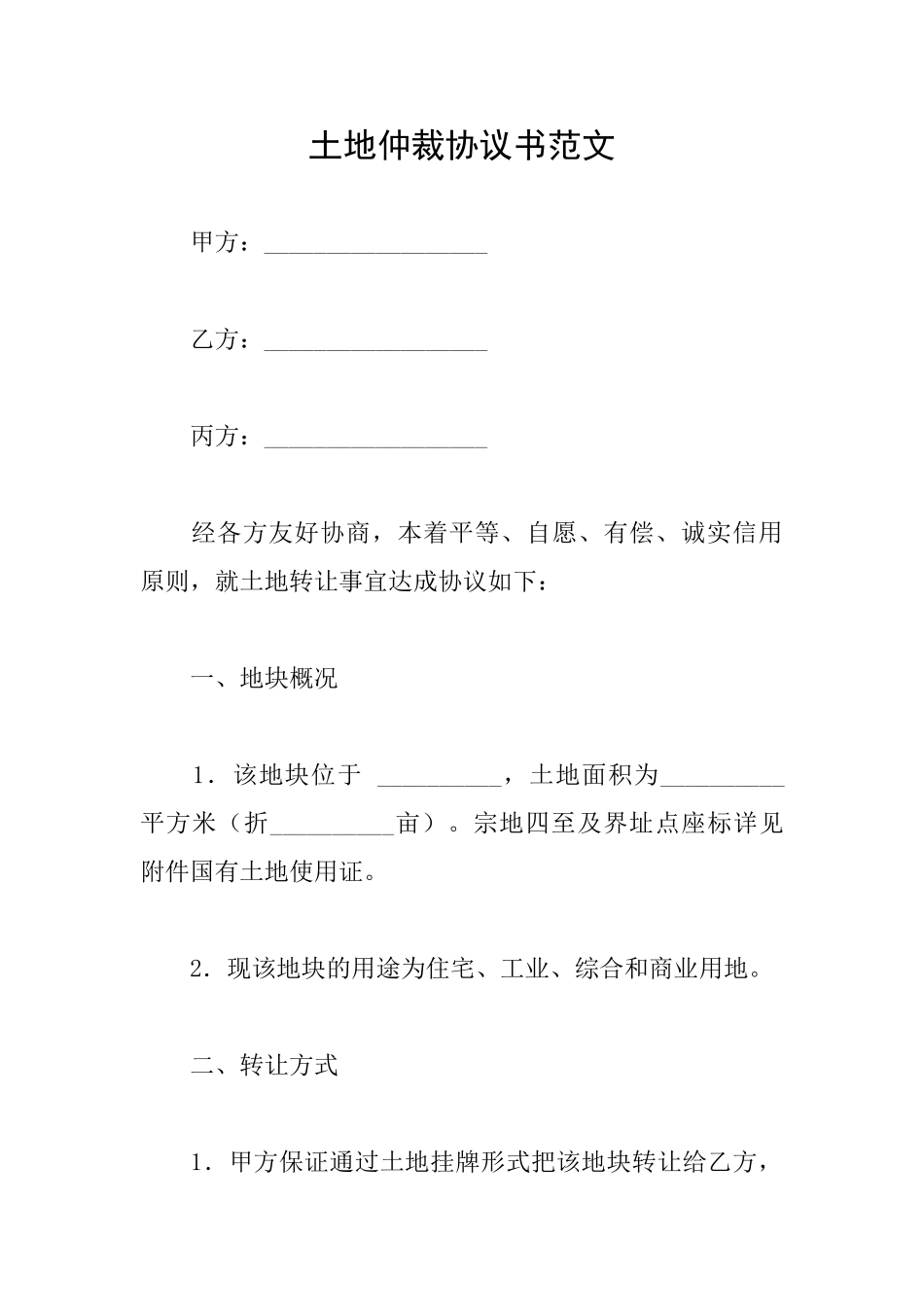 土地仲裁协议书范文

甲方：__________________

乙方：__________________

丙方：__________________

经各方友好协商，本着平等、自愿、有偿、诚实信用原则，就土地转让事宜达成协议如下：

一、地块概况

1．该地块位于 __________，土地面积为__________平方米（折__________亩）。宗地四至及界址点座标详见附件国有土地使用证。

2．现该地块的用途为住宅、工业、综合和商业用地。

二、转让方式

1．甲方保证通过土地挂牌形式把该地块转让给乙方，